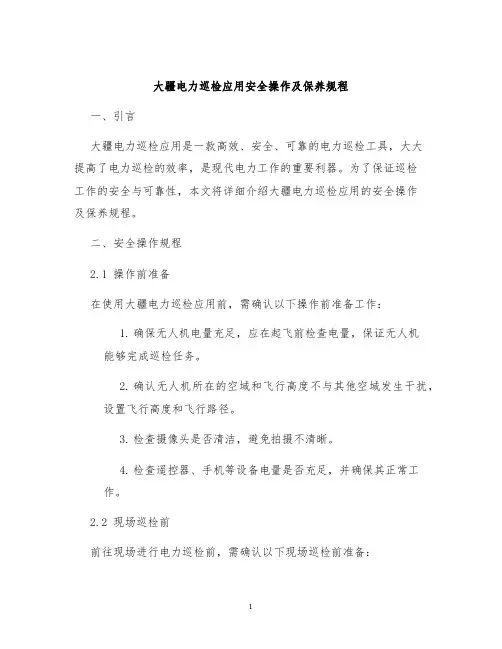 大疆电力巡检应用安全操作及保养规程

一、引言

大疆电力巡检应用是一款高效、安全、可靠的电力巡检工具，大大提高了电力巡检的效率，是现代电力工作的重要利器。为了保证巡检工作的安全与可靠性，本文将详细介绍大疆电力巡检应用的安全操作及保养规程。

二、安全操作规程

2.1 操作前准备

在使用大疆电力巡检应用前，需确认以下操作前准备工作：

1. 确保无人机电量充足，应在起飞前检查电量，保证无人机能够完成巡检任务。

2. 确认无人机所在的空域和飞行高度不与其他空域发生干扰，设置飞行高度和飞行路径。

3. 检查摄像头是否清洁，避免拍摄不清晰。

4. 检查遥控器、手机等设备电量是否充足，并确保其正常工作。

2.2 现场巡检前

前往现场进行电力巡检前，需确认以下现场巡检前准备：

1